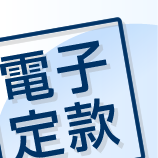 電子
定款